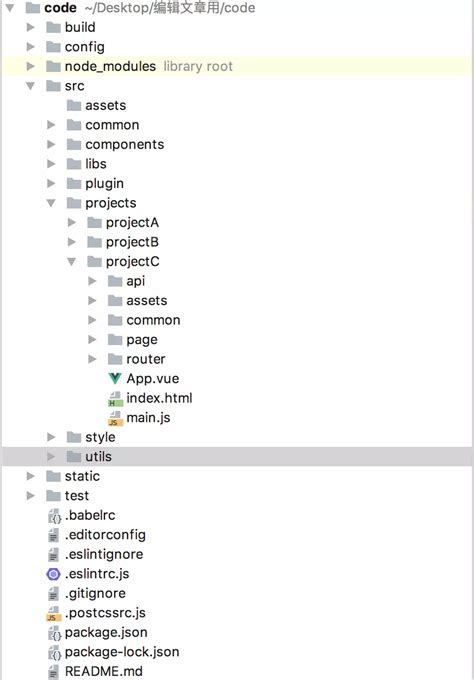 code ~/Desktop/编辑文章用/code
build
config
node_modules library root
src
assets
common
components
libs
plugin
projects
projectA
projectB
projectC
api
assets
common
page
router
App.vue
index.html
main.js
style
utils
static
test
.babelrc
.editorconfig
.eslintignore
.eslintrc.js
.gitignore
.postcssrc.js
package.json
package-lock.json
README.md